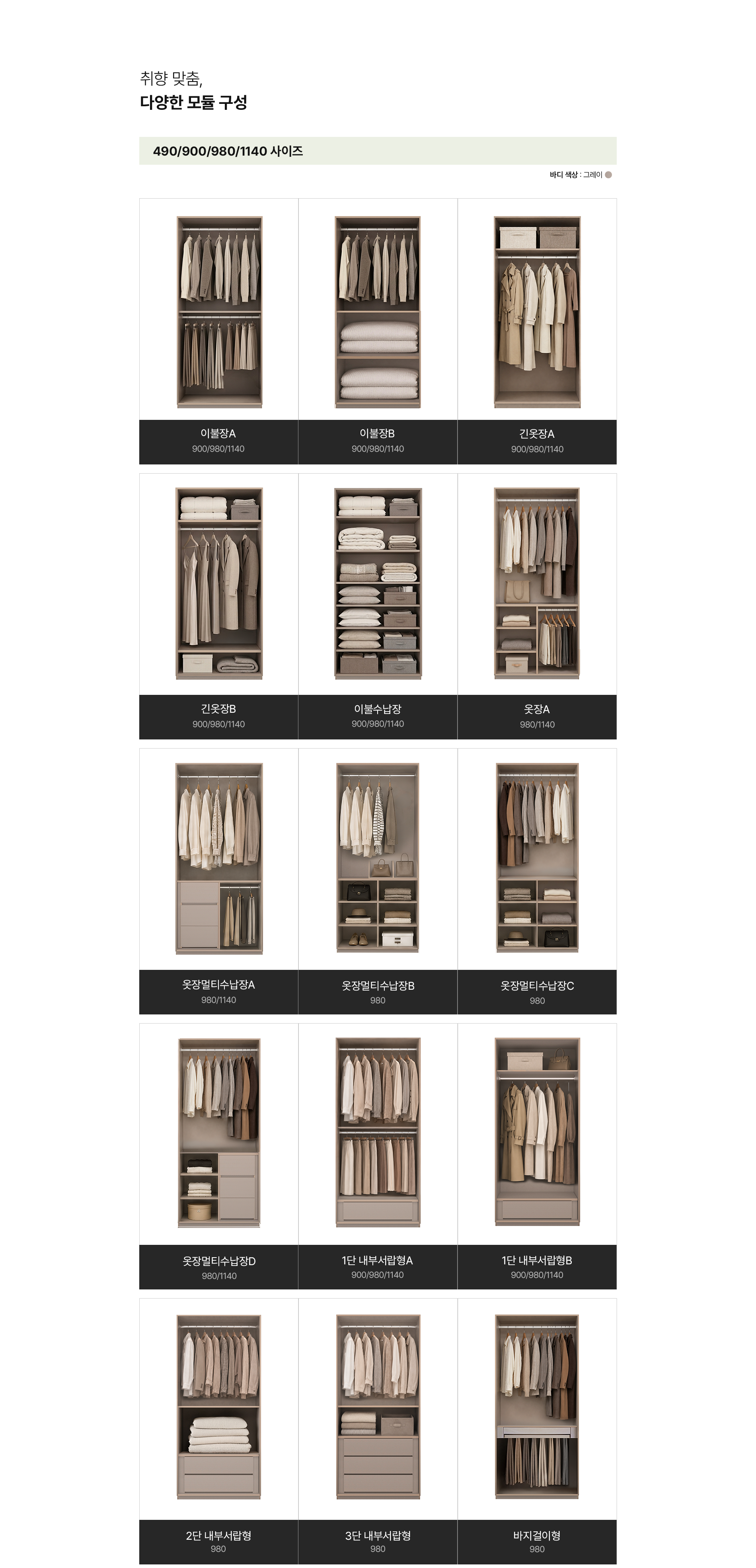 취향 맞춤,
다양한 모듈 구성

490/900/980/1140 사이즈

바디 색상 : 그레이

이불장A
900/980/1140

이불장B
900/980/1140

긴옷장A
900/980/1140

긴옷장B
900/980/1140

이불수납장
900/980/1140

옷장A
980/1140

옷장멀티수납장A
980/1140

옷장멀티수납장B
980

옷장멀티수납장C
980

옷장멀티수납장D
980/1140

1단 내부서랍형A
900/980/1140

1단 내부서랍형B
900/980/1140

2단 내부서랍형
980

3단 내부서랍형
980

바지걸이형
980